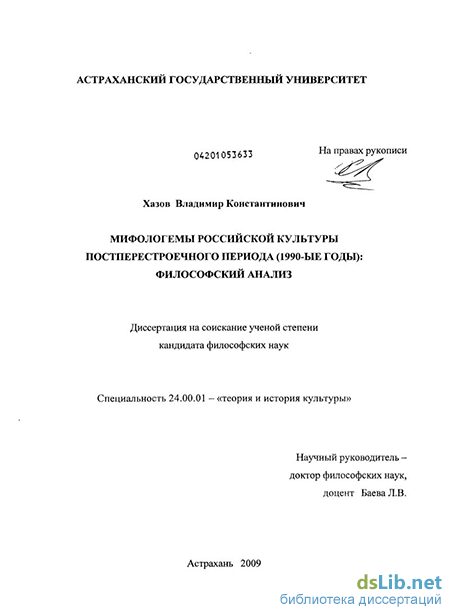 АСТРАХАНСКИЙ ГОСУДАРСТВЕННЫЙ УНИВЕРСИТЕТ

04201053633

На правах рукописи

Хазов Владимир Константинович

МИФОЛОГЕМЫ РОССИЙСКОЙ КУЛЬТУРЫ ПОСТПЕРЕСТРОЕЧНОГО ПЕРИОДА (1990-ЫЕ ГОДЫ): ФИЛОСОФСКИЙ АНАЛИЗ

Диссертация на соискание ученой степени кандидата философских наук

Специальность 24.00.01 – «теория и история культуры»

Научный руководитель – доктор философских наук, доцент Баева Л.В.

Астрахань 2009

dsLib.net
библиотека диссертаций